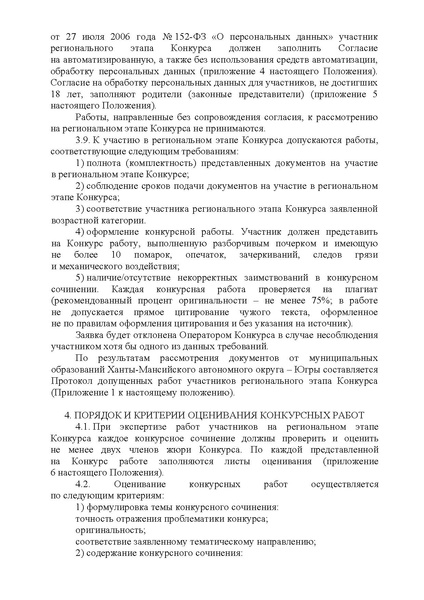 от 27 июля 2006 года № 152-ФЗ «О персональных данных» участник регионального этапа Конкурса должен заполнить Согласие на автоматизированную, а также без использования средств автоматизации, обработку персональных данных (приложение 4 настоящего Положения). Согласие на обработку персональных данных для участников, не достигших 18 лет, заполняют родители (законные представители) (приложение 5 настоящего Положения).

Работы, направленные без сопровождения согласия, к рассмотрению на региональном этапе Конкурса не принимаются.

3.9. К участию в региональном этапе Конкурса допускаются работы, соответствующие следующим требованиям:

1) полнота (комплектность) представленных документов на участие в региональном этапе Конкурсе;

2) соблюдение сроков подачи документов на участие в региональном этапе Конкурса;

3) соответствие участника регионального этапа Конкурса заявленной возрастной категории.

4) оформление конкурсной работы. Участник должен представить на Конкурс работу, выполненную разборчивым почерком и имеющую не более 10 помарок, опечаток, зачеркиваний, следов грязи и механического воздействия;

5) наличие/отсутствие некорректных заимствований в конкурсном сочинении. Каждая конкурсная работа проверяется на плагиат (рекомендованный процент оригинальности – не менее 75%; в работе не допускается прямое цитирование чужого текста, оформленное не по правилам оформления цитирования и без указания на источник).

Заявка будет отклонена Оператором Конкурса в случае несоблюдения участником хотя бы одного из данных требований.

По результатам рассмотрения документов от муниципальных образований Ханты-Мансийского автономного округа – Югры составляется Протокол допущенных работ участников регионального этапа Конкурса (Приложение 1 к настоящему положению).

4. ПОРЯДОК И КРИТЕРИИ ОЦЕНИВАНИЯ КОНКУРСНЫХ РАБОТ

4.1. При экспертизе работ участников на региональном этапе Конкурса каждое конкурсное сочинение должны проверить и оценить не менее двух членов жюри Конкурса. По каждой представленной на Конкурс работе заполняются листы оценивания (приложение 6 настоящего Положения).

4.2. Оценивание конкурсных работ осуществляется по следующим критериям:

1) формулировка темы конкурсного сочинения:
точность отражения проблематики конкурса;
оригинальность;
соответствие заявленному тематическому направлению;

2) содержание конкурсного сочинения: